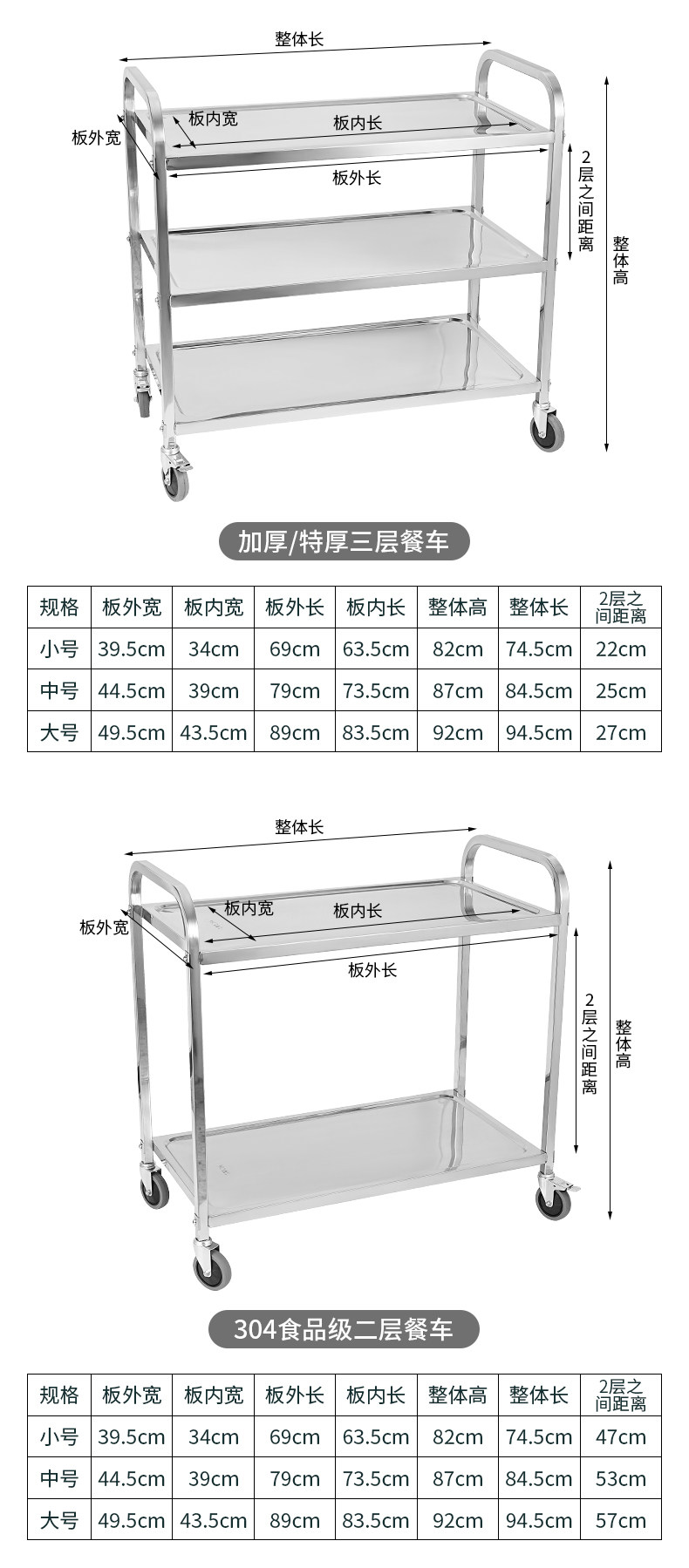 整体长
板外宽
板内宽
板内长
板外长
2层之间距离
整体高

加厚/特厚三层餐车

| 规格 | 板外宽 | 板内宽 | 板外长 | 板内长 | 整体高 | 整体长 | 2层之间距离 |
|---|---|---|---|---|---|---|---|
| 小号 | 39.5cm | 34cm | 69cm | 63.5cm | 82cm | 74.5cm | 22cm |
| 中号 | 44.5cm | 39cm | 79cm | 73.5cm | 87cm | 84.5cm | 25cm |
| 大号 | 49.5cm | 43.5cm | 89cm | 83.5cm | 92cm | 94.5cm | 27cm |

整体长
板外宽
板内宽
板内长
板外长
2层之间距离
整体高

304食品级二层餐车

| 规格 | 板外宽 | 板内宽 | 板外长 | 板内长 | 整体高 | 整体长 | 2层之间距离 |
|---|---|---|---|---|---|---|---|
| 小号 | 39.5cm | 34cm | 69cm | 63.5cm | 82cm | 74.5cm | 47cm |
| 中号 | 44.5cm | 39cm | 79cm | 73.5cm | 87cm | 84.5cm | 53cm |
| 大号 | 49.5cm | 43.5cm | 89cm | 83.5cm | 92cm | 94.5cm | 57cm |